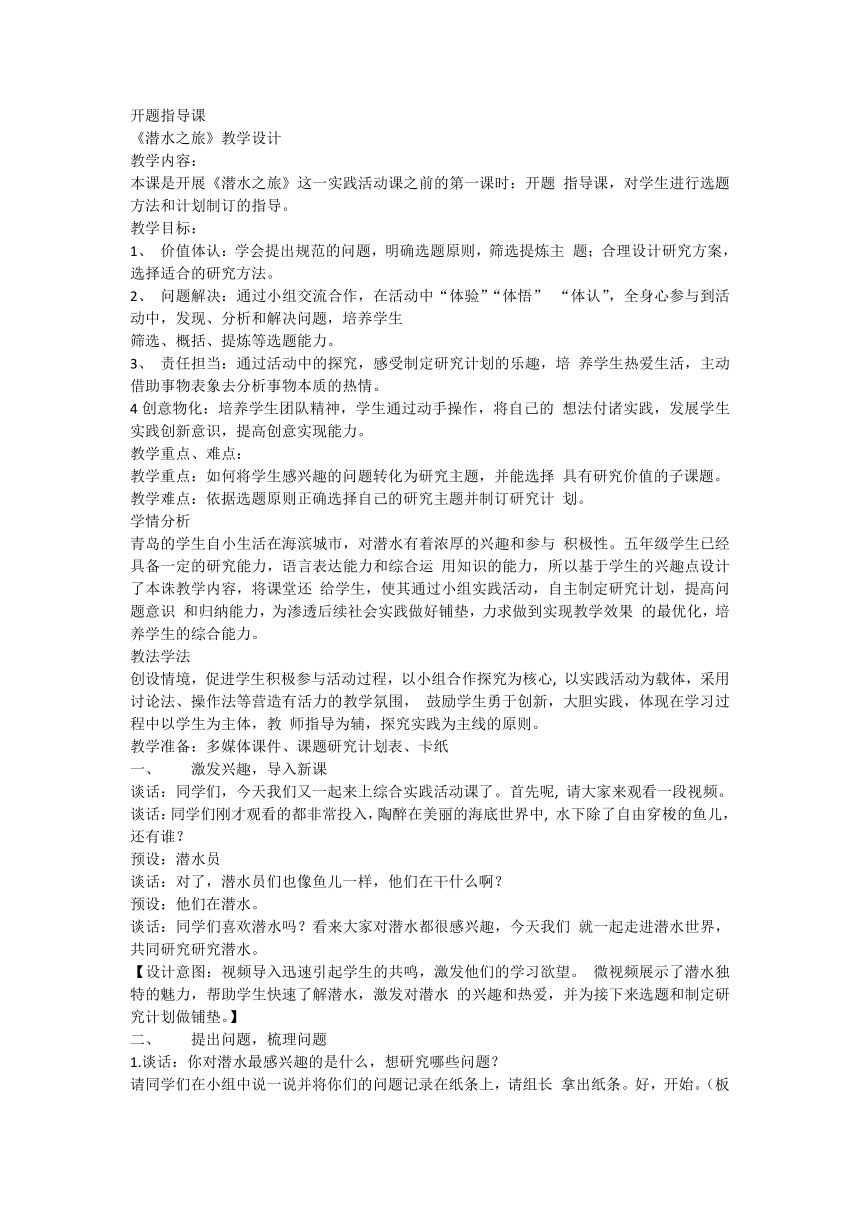 开题指导课
《潜水之旅》教学设计
教学内容：
本课是开展《潜水之旅》这一实践活动课之前的第一课时：开题 指导课，对学生进行选题方法和计划制订的指导。
教学目标：
1、 价值体认：学会提出规范的问题，明确选题原则，筛选提炼主 题；合理设计研究方案，选择适合的研究方法。
2、 问题解决：通过小组交流合作，在活动中“体验”“体悟” “体认”，全身心参与到活动中，发现、分析和解决问题，培养学生
筛选、概括、提炼等选题能力。
3、 责任担当：通过活动中的探究，感受制定研究计划的乐趣，培 养学生热爱生活，主动借助事物表象去分析事物本质的热情。
4 创意物化：培养学生团队精神，学生通过动手操作，将自己的 想法付诸实践，发展学生实践创新意识，提高创意实现能力。
教学重点、难点：
教学重点：如何将学生感兴趣的问题转化为研究主题，并能选择 具有研究价值的子课题。
教学难点：依据选题原则正确选择自己的研究主题并制订研究计 划。
学情分析
青岛的学生自小生活在海滨城市，对潜水有着浓厚的兴趣和参与 积极性。五年级学生已经具备一定的研究能力，语言表达能力和综合运 用知识的能力，所以基于学生的兴趣点设计了本诛教学内容，将课堂还 给学生，使其通过小组实践活动，自主制定研究计划，提高问题意识 和归纳能力，为渗透后续社会实践做好铺垫，力求做到实现教学效果 的最优化，培养学生的综合能力。
教法学法
创设情境，促进学生积极参与活动过程，以小组合作探究为核心, 以实践活动为载体，采用讨论法、操作法等营造有活力的教学氛围， 鼓励学生勇于创新，大胆实践，体现在学习过程中以学生为主体，教 师指导为辅，探究实践为主线的原则。
教学准备：多媒体课件、课题研究计划表、卡纸
一、 激发兴趣，导入新课
谈话：同学们，今天我们又一起来上综合实践活动课了。首先呢, 请大家来观看一段视频。
谈话：同学们刚才观看的都非常投入，陶醉在美丽的海底世界中, 水下除了自由穿梭的鱼儿，还有谁？
预设：潜水员
谈话：对了，潜水员们也像鱼儿一样，他们在干什么啊？
预设：他们在潜水。
谈话：同学们喜欢潜水吗？看来大家对潜水都很感兴趣，今天我们 就一起走进潜水世界，共同研究研究潜水。
【设计意图：视频导入迅速引起学生的共鸣，激发他们的学习欲望。 微视频展示了潜水独特的魅力，帮助学生快速了解潜水，激发对潜水 的兴趣和热爱，并为接下来选题和制定研究计划做铺垫。】
二、 提出问题，梳理问题
1.谈话：你对潜水最感兴趣的是什么，想研究哪些问题？
请同学们在小组中说一说并将你们的问题记录在纸条上，请组长 拿出纸条。好，开始。（板